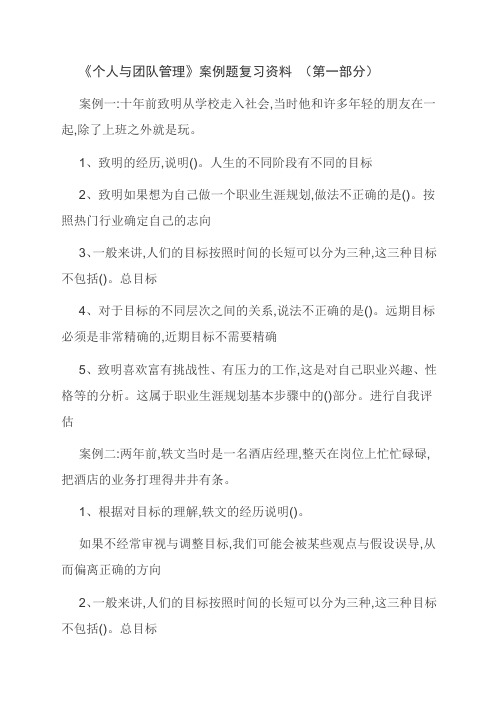 《个人与团队管理》案例题复习资料 （第一部分）

案例一:十年前致明从学校走入社会,当时他和许多年轻的朋友在一起,除了上班之外就是玩。

1、致明的经历,说明()。人生的不同阶段有不同的目标

2、致明如果想为自己做一个职业生涯规划,做法不正确的是()。按照热门行业确定自己的志向

3、一般来讲,人们的目标按照时间的长短可以分为三种,这三种目标不包括()。总目标

4、对于目标的不同层次之间的关系,说法不正确的是()。远期目标必须是非常精确的,近期目标不需要精确

5、致明喜欢富有挑战性、有压力的工作,这是对自己职业兴趣、性格等的分析。这属于职业生涯规划基本步骤中的()部分。进行自我评估

案例二:两年前,轶文当时是一名酒店经理,整天在岗位上忙忙碌碌,把酒店的业务打理得井井有条。

1、根据对目标的理解,轶文的经历说明()。

如果不经常审视与调整目标,我们可能会被某些观点与假设误导,从而偏离正确的方向

2、一般来讲,人们的目标按照时间的长短可以分为三种,这三种目标不包括()。总目标